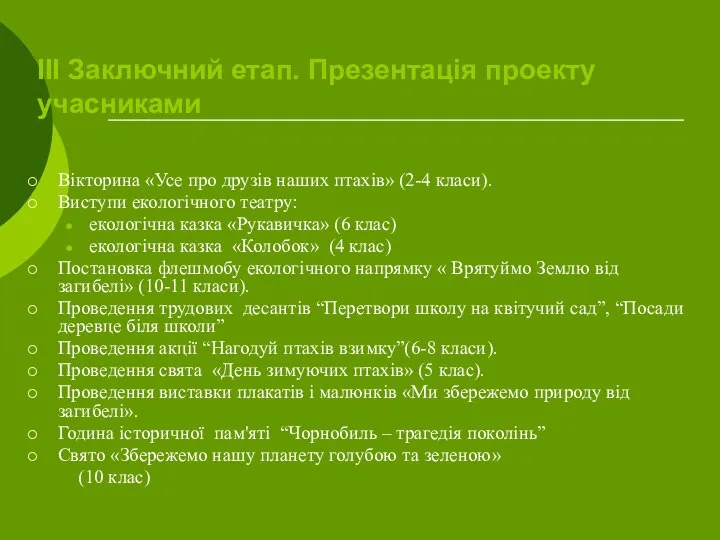 ІІІ Заключний етап. Презентація проекту учасниками

Вікторина «Усе про друзів наших птахів» (2-4 класи).
Виступи екологічного театру:
екологічна казка «Рукавичка» (6 клас)
екологічна казка «Колобок» (4 клас)
Постановка флешмобу екологічного напрямку « Врятуймо Землю від загибелі» (10-11 класи).
Проведення трудових десантів “Перетвори школу на квітучий сад”, “Посади деревце біля школи”
Проведення акції “Нагодуй птахів взимку”(6-8 класи).
Проведення свята «День зимуючих птахів» (5 клас).
Проведення виставки плакатів і малюнків «Ми збережемо природу від загибелі».
Година історичної пам'яті “Чорнобиль – трагедія поколінь”
Свято «Збережемо нашу планету голубою та зеленою»
(10 клас)